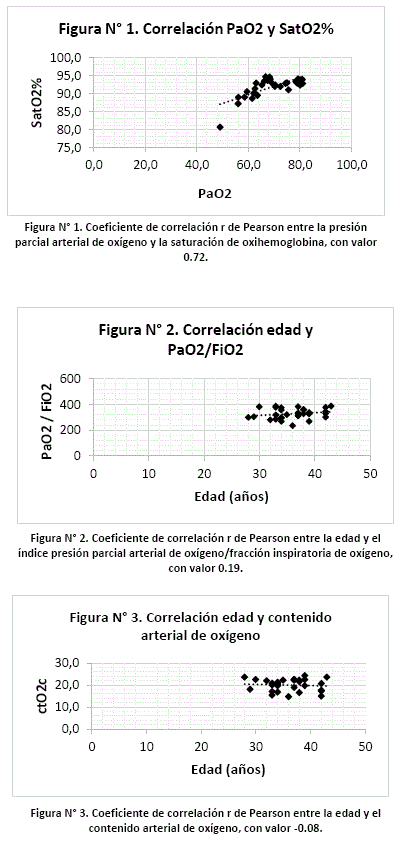 Figura N° 1. Correlación PaO2 y SatO2%

SatO2%

100,0
95,0
90,0
85,0
80,0
75,0

0,0 20,0 40,0 60,0 80,0 100,0

PaO2

Figura N° 1. Coeficiente de correlación r de Pearson entre la presión parcial arterial de oxígeno y la saturación de oxihemoglobina, con valor 0.72.

Figura N° 2. Correlación edad y PaO2/FiO2

PaO2 / FiO2

600
400
200
0

0 10 20 30 40 50

Edad (años)

Figura N° 2. Coeficiente de correlación r de Pearson entre la edad y el índice presión parcial arterial de oxígeno/fracción inspiratoria de oxígeno, con valor 0.19.

Figura N° 3. Correlación edad y contenido arterial de oxígeno

ctO2c

30,0
20,0
10,0
0,0

0 10 20 30 40 50

Edad (años)

Figura N° 3. Coeficiente de correlación r de Pearson entre la edad y el contenido arterial de oxígeno, con valor -0.08.